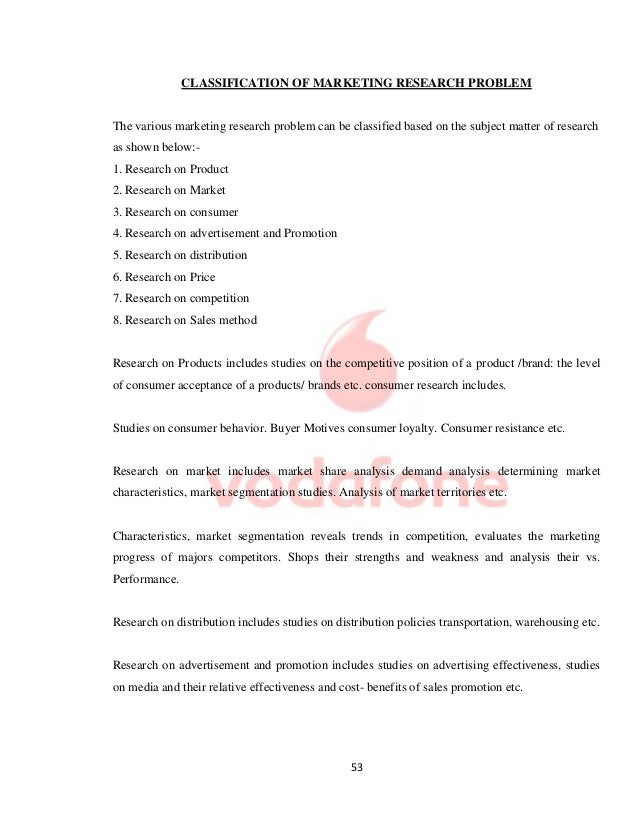 CLASSIFICATION OF MARKETING RESEARCH PROBLEM

The various marketing research problem can be classified based on the subject matter of research as shown below:-
1. Research on Product
2. Research on Market
3. Research on consumer
4. Research on advertisement and Promotion
5. Research on distribution
6. Research on Price
7. Research on competition
8. Research on Sales method

Research on Products includes studies on the competitive position of a product /brand: the level of consumer acceptance of a products/ brands etc. consumer research includes.

Studies on consumer behavior. Buyer Motives consumer loyalty. Consumer resistance etc.

Research on market includes market share analysis demand analysis determining market characteristics, market segmentation studies. Analysis of market territories etc.

Characteristics, market segmentation reveals trends in competition, evaluates the marketing progress of majors competitors. Shops their strengths and weakness and analysis their vs. Performance.

Research on distribution includes studies on distribution policies transportation, warehousing etc.

Research on advertisement and promotion includes studies on advertising effectiveness, studies on media and their relative effectiveness and cost- benefits of sales promotion etc.

vodafone

53